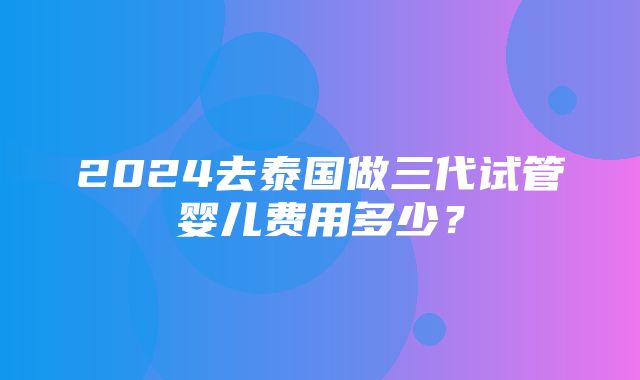 2024去泰国做三代试管婴儿费用多少？